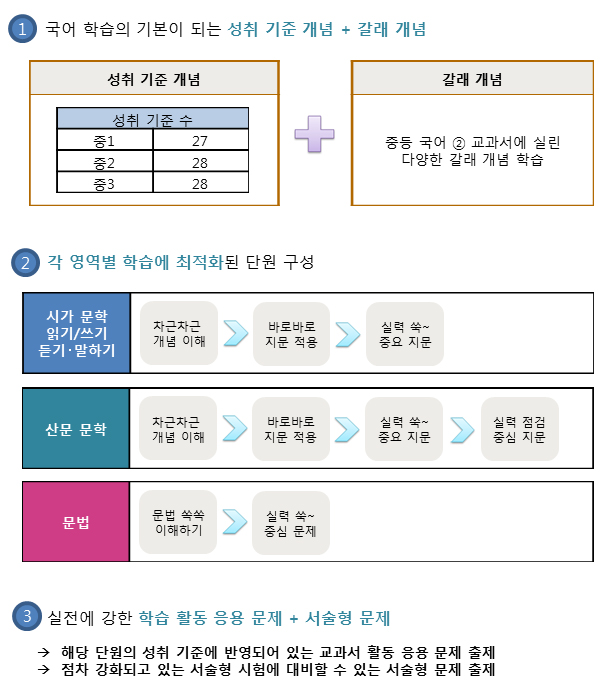 1 국어 학습의 기본이 되는 성취 기준 개념 + 갈래 개념

성취 기준 개념

| 성취 기준 수 | |
|---|---|
| 중1 | 27 |
| 중2 | 28 |
| 중3 | 28 |

갈래 개념

중등 국어 ② 교과서에 실린 다양한 갈래 개념 학습

2 각 영역별 학습에 최적화된 단원 구성

시가 문학 읽기/쓰기 듣기·말하기

차근차근 개념 이해

바로바로 지문 적용

실력 쑥~ 중요 지문

산문 문학

차근차근 개념 이해

바로바로 지문 적용

실력 쑥~ 중요 지문

실력 점검 중심 지문

문법

문법 쏙쏙 이해하기

실력 쑥~ 중심 문제

3 실전에 강한 학습 활동 응용 문제 + 서술형 문제

→ 해당 단원의 성취 기준에 반영되어 있는 교과서 활동 응용 문제 출제
→ 점차 강화되고 있는 서술형 시험에 대비할 수 있는 서술형 문제 출제